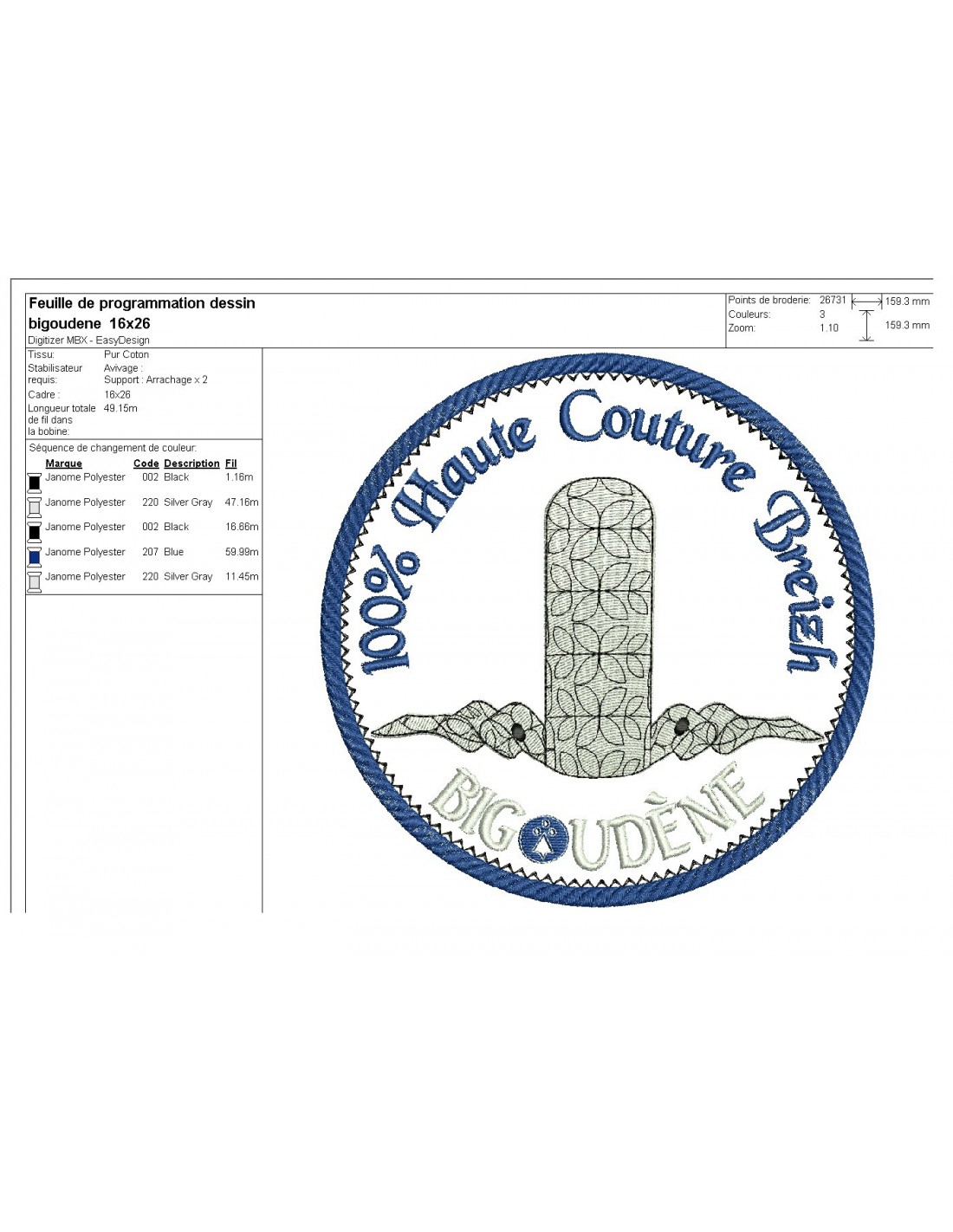 Feuille de programmation dessin bigoudene 16x26

Digitizer MBX - EasyDesign

Points de broderie: 26731
Couleurs: 3
Zoom: 1.10

159.3 mm
159.3 mm

Tissu: Pur Coton
Stabilisateur requis: Avivage : Support : Arrachage x 2
Cadre : 16x26
Longueur totale de fil dans la bobine: 49.15m

Séquence de changement de couleur:

| Marque | Code | Description | Fil |
|---|---|---|---|
| Janome Polyester | 002 | Black | 1.16m |
| Janome Polyester | 220 | Silver Gray | 47.16m |
| Janome Polyester | 002 | Black | 16.66m |
| Janome Polyester | 207 | Blue | 59.99m |
| Janome Polyester | 220 | Silver Gray | 11.45m |

100% Haute Couture Breizh

BIGOUDÈNE